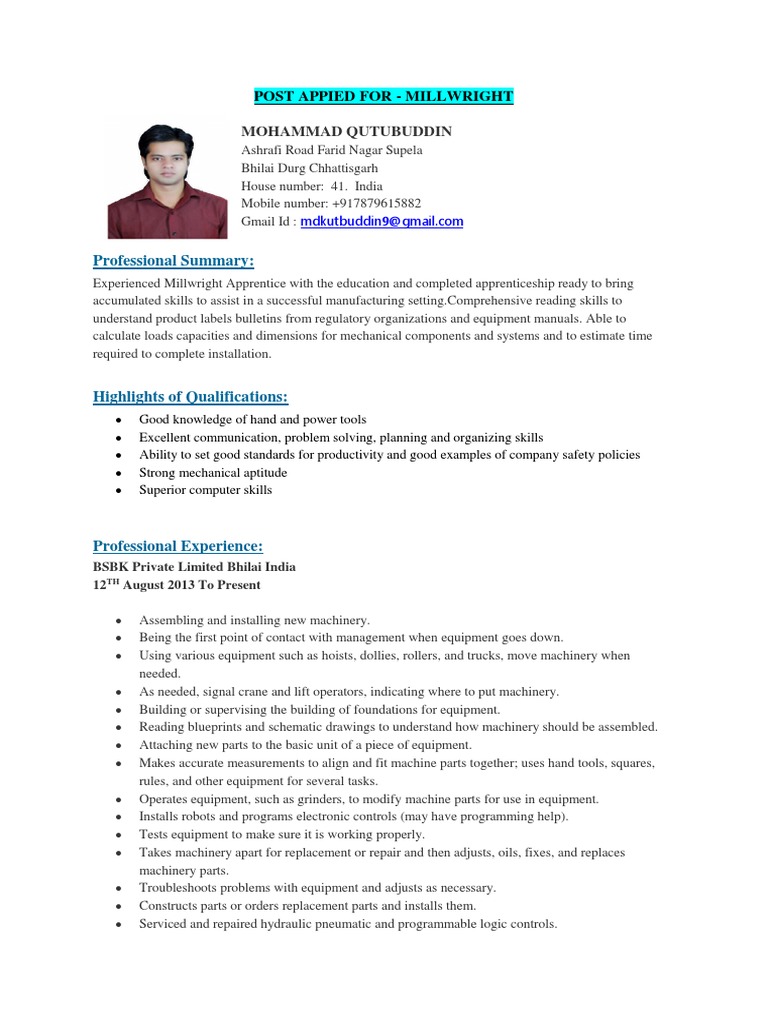 POST APPIED FOR - MILLWRIGHT

MOHAMMAD QUTUBUDDIN
Ashrafi Road Farid Nagar Supela
Bhilai Durg Chhattisgarh
House number: 41. India
Mobile number: +917879615882
Gmail Id : mdkutbuddin9@gmail.com

Professional Summary:

Experienced Millwright Apprentice with the education and completed apprenticeship ready to bring accumulated skills to assist in a successful manufacturing setting.Comprehensive reading skills to understand product labels bulletins from regulatory organizations and equipment manuals. Able to calculate loads capacities and dimensions for mechanical components and systems and to estimate time required to complete installation.

Highlights of Qualifications:

- Good knowledge of hand and power tools
- Excellent communication, problem solving, planning and organizing skills
- Ability to set good standards for productivity and good examples of company safety policies
- Strong mechanical aptitude
- Superior computer skills

Professional Experience:

BSBK Private Limited Bhilai India
12$^{TH}$ August 2013 To Present

- Assembling and installing new machinery.
- Being the first point of contact with management when equipment goes down.
- Using various equipment such as hoists, dollies, rollers, and trucks, move machinery when needed.
- As needed, signal crane and lift operators, indicating where to put machinery.
- Building or supervising the building of foundations for equipment.
- Reading blueprints and schematic drawings to understand how machinery should be assembled.
- Attaching new parts to the basic unit of a piece of equipment.
- Makes accurate measurements to align and fit machine parts together; uses hand tools, squares, rules, and other equipment for several tasks.
- Operates equipment, such as grinders, to modify machine parts for use in equipment.
- Installs robots and programs electronic controls (may have programming help).
- Tests equipment to make sure it is working properly.
- Takes machinery apart for replacement or repair and then adjusts, oils, fixes, and replaces machinery parts.
- Troubleshoots problems with equipment and adjusts as necessary.
- Constructs parts or orders replacement parts and installs them.
- Serviced and repaired hydraulic pneumatic and programmable logic controls.